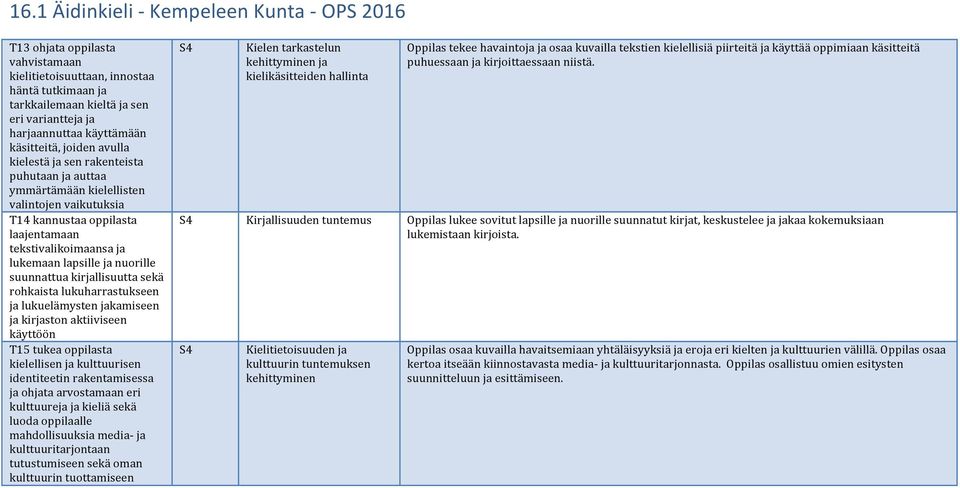 16.1 Äidinkieli - Kempeleen Kunta - OPS 2016

| | | | |
|---|---|---|---|
| T13 ohjata oppilasta vahvistamaan kielitietoisuuttaan, innostaa häntä tutkimaan ja tarkkailemaan kieltä ja sen eri variantteja ja harjaannuttaa käyttämään käsitteitä, joiden avulla kielestä ja sen rakenteista puhutaan ja auttaa ymmärtämään kielellisten valintojen vaikutuksia | S4 | Kielen tarkastelun kehittyminen ja kielikäsitteiden hallinta | Oppilas tekee havaintoja ja osaa kuvailla tekstien kielellisiä piirteitä ja käyttää oppimiaan käsitteitä puhuessaan ja kirjoittaessaan niistä. |
| T14 kannustaa oppilasta laajentamaan tekstivalikoimaansa ja lukemaan lapsille ja nuorille suunnattua kirjallisuutta sekä rohkaista lukuharrastukseen ja lukuelämysten jakamiseen ja kirjaston aktiiviseen käyttöön | S4 | Kirjallisuuden tuntemus | Oppilas lukee sovitut lapsille ja nuorille suunnatut kirjat, keskustelee ja jakaa kokemuksiaan lukemistaan kirjoista. |
| T15 tukea oppilasta kielellisen ja kulttuurisen identiteetin rakentamisessa ja ohjata arvostamaan eri kulttuureja ja kieliä sekä luoda oppilaalle mahdollisuuksia media- ja kulttuuritarjontaan tutustumiseen sekä oman kulttuurin tuottamiseen | S4 | Kielitietoisuuden ja kulttuurin tuntemuksen kehittyminen | Oppilas osaa kuvailla havaitsemiaan yhtäläisyyksiä ja eroja eri kielten ja kulttuurien välillä. Oppilas osaa kertoa itseään kiinnostavasta media- ja kulttuuritarjonnasta. Oppilas osallistuu omien esitysten suunnitteluun ja esittämiseen. |